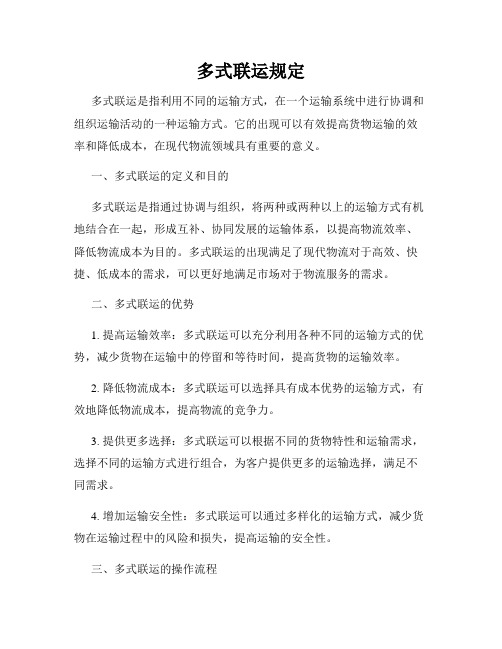 多式联运规定

多式联运是指利用不同的运输方式，在一个运输系统中进行协调和组织运输活动的一种运输方式。它的出现可以有效提高货物运输的效率和降低成本，在现代物流领域具有重要的意义。

一、多式联运的定义和目的

多式联运是指通过协调与组织，将两种或两种以上的运输方式有机地结合在一起，形成互补、协同发展的运输体系，以提高物流效率、降低物流成本为目的。多式联运的出现满足了现代物流对于高效、快捷、低成本的需求，可以更好地满足市场对于物流服务的需求。

二、多式联运的优势

1. 提高运输效率：多式联运可以充分利用各种不同的运输方式的优势，减少货物在运输中的停留和等待时间，提高货物的运输效率。

2. 降低物流成本：多式联运可以选择具有成本优势的运输方式，有效地降低物流成本，提高物流的竞争力。

3. 提供更多选择：多式联运可以根据不同的货物特性和运输需求，选择不同的运输方式进行组合，为客户提供更多的运输选择，满足不同需求。

4. 增加运输安全性：多式联运可以通过多样化的运输方式，减少货物在运输过程中的风险和损失，提高运输的安全性。

三、多式联运的操作流程